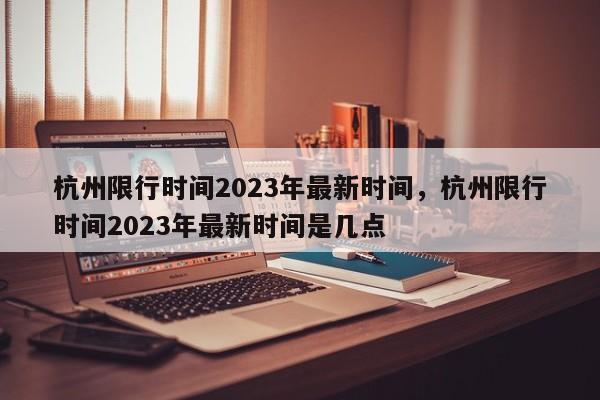 杭州限行时间2023年最新时间，杭州限行时间2023年最新时间是几点